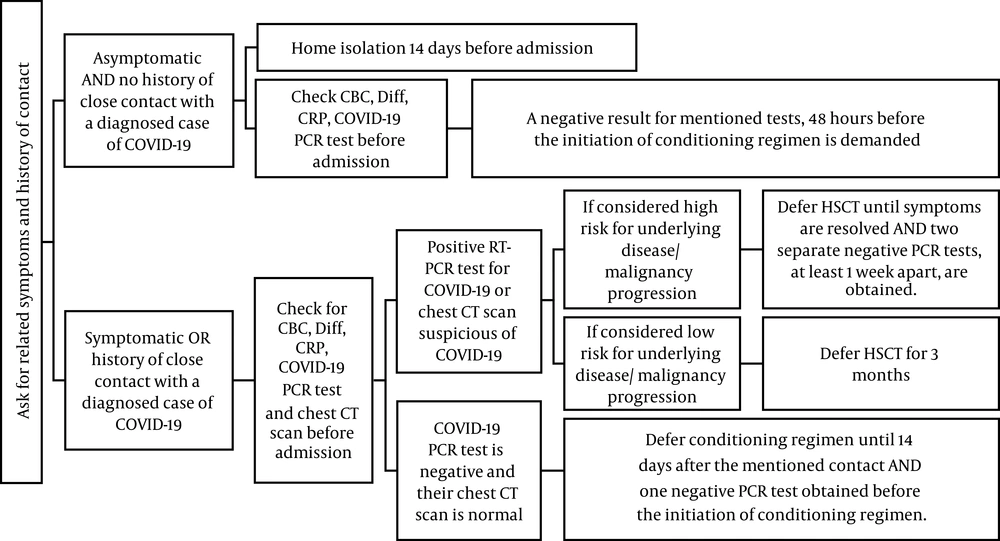 Ask for related symptoms and history of contact

Asymptomatic AND no history of close contact with a diagnosed case of COVID-19

Home isolation 14 days before admission

Check CBC, Diff, CRP, COVID-19 PCR test before admission

A negative result for mentioned tests, 48 hours before the initiation of conditioning regimen is demanded

Symptomatic OR history of close contact with a diagnosed case of COVID-19

Check for CBC, Diff, CRP, COVID-19 PCR test and chest CT scan before admission

Positive RT-PCR test for COVID-19 or chest CT scan suspicious of COVID-19

If considered high risk for underlying disease/ malignancy progression

Defer HSCT until symptoms are resolved AND two separate negative PCR tests, at least 1 week apart, are obtained.

If considered low risk for underlying disease/ malignancy progression

Defer HSCT for 3 months

COVID-19 PCR test is negative and their chest CT scan is normal

Defer conditioning regimen until 14 days after the mentioned contact AND one negative PCR test obtained before the initiation of conditioning regimen.